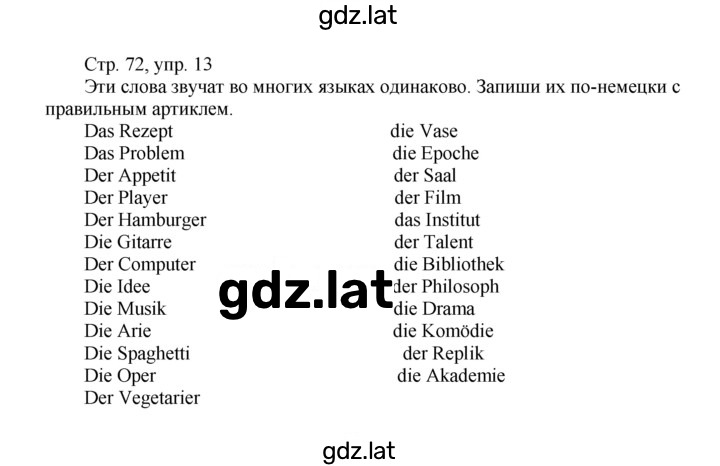 gdz.lat

Стр. 72, упр. 13

Эти слова звучат во многих языках одинаково. Запиши их по-немецки с правильным артиклем.

Das Rezept
Das Problem
Der Appetit
Der Player
Der Hamburger
Die Gitarre
Der Computer
Die Idee
Die Musik
Die Arie
Die Spaghetti
Die Oper
Der Vegetarier

die Vase
die Epoche
der Saal
der Film
das Institut
der Talent
die Bibliothek
der Philosoph
die Drama
die Komödie
der Replik
die Akademie

gdz.lat

gdz.lat